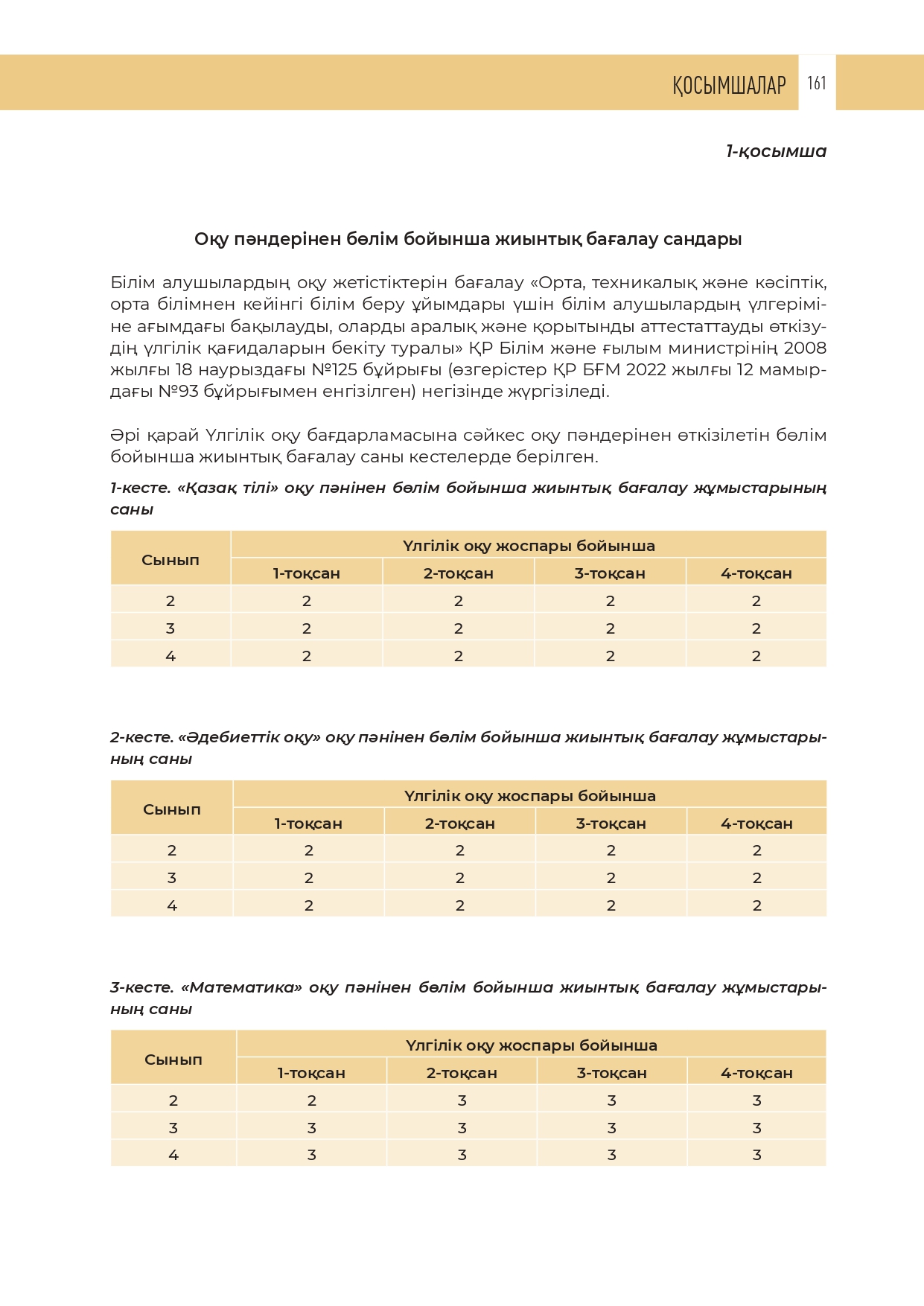 ҚОСЫМШАЛАР 161

1-қосымша

Оқу пәндерінен бөлім бойынша жиынтық бағалау сандары

Білім алушылардың оқу жетістіктерін бағалау «Орта, техникалық және кәсіптік, орта білімнен кейінгі білім беру ұйымдары үшін білім алушылардың үлгеріміне ағымдағы бақылауды, оларды аралық және қорытынды аттестаттауды өткізудің үлгілік қағидаларын бекіту туралы» ҚР Білім және ғылым министрінің 2008 жылғы 18 наурыздағы №125 бұйрығы (өзгерістер ҚР БҒМ 2022 жылғы 12 мамырдағы №93 бұйрығымен енгізілген) негізінде жүргізіледі.

Әрі қарай Үлгілік оқу бағдарламасына сәйкес оқу пәндерінен өткізілетін бөлім бойынша жиынтық бағалау саны кестелерде берілген.

1-кесте. «Қазақ тілі» оқу пәнінен бөлім бойынша жиынтық бағалау жұмыстарының саны

| Сынып | Үлгілік оқу жоспары бойынша | | | |
|---|---|---|---|---|
| | 1-тоқсан | 2-тоқсан | 3-тоқсан | 4-тоқсан |
| 2 | 2 | 2 | 2 | 2 |
| 3 | 2 | 2 | 2 | 2 |
| 4 | 2 | 2 | 2 | 2 |

2-кесте. «Әдебиеттік оқу» оқу пәнінен бөлім бойынша жиынтық бағалау жұмыстарының саны

| Сынып | Үлгілік оқу жоспары бойынша | | | |
|---|---|---|---|---|
| | 1-тоқсан | 2-тоқсан | 3-тоқсан | 4-тоқсан |
| 2 | 2 | 2 | 2 | 2 |
| 3 | 2 | 2 | 2 | 2 |
| 4 | 2 | 2 | 2 | 2 |

3-кесте. «Математика» оқу пәнінен бөлім бойынша жиынтық бағалау жұмыстарының саны

| Сынып | Үлгілік оқу жоспары бойынша | | | |
|---|---|---|---|---|
| | 1-тоқсан | 2-тоқсан | 3-тоқсан | 4-тоқсан |
| 2 | 2 | 3 | 3 | 3 |
| 3 | 3 | 3 | 3 | 3 |
| 4 | 3 | 3 | 3 | 3 |